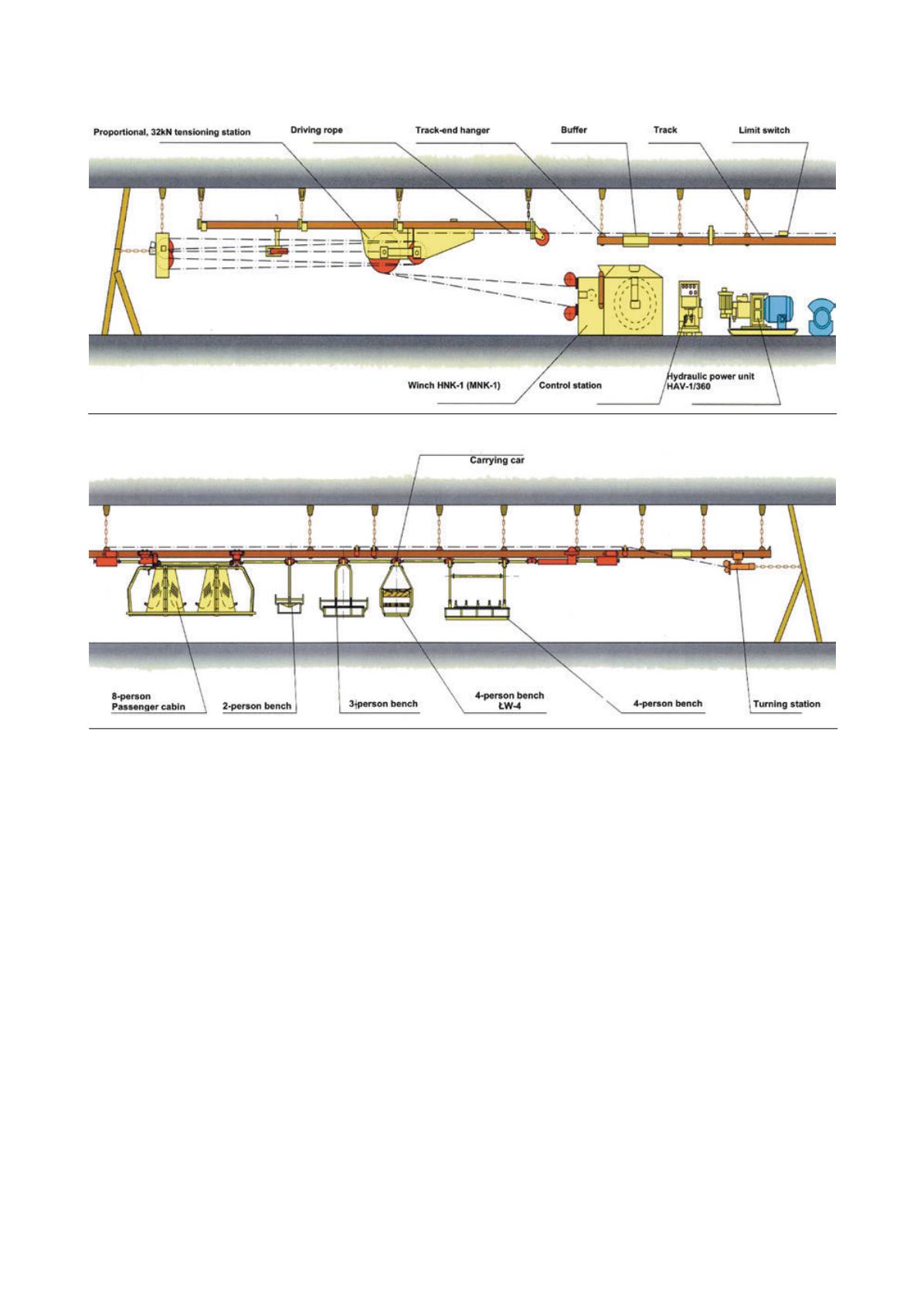 Proportional, 32kN tensioning station
Driving rope
Track-end hanger
Buffer
Track
Limit switch

Winch HNK-1 (MNK-1)
Control station
Hydraulic power unit HAV-1/360

Carrying car

8-person Passenger cabin
2-person bench
3-person bench
4-person bench ŁW-4
4-person bench
Turning station